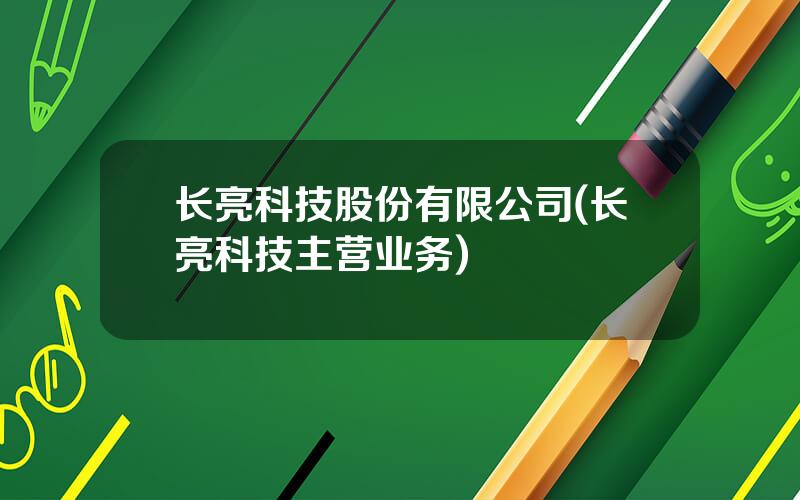 长亮科技股份有限公司(长亮科技主营业务)